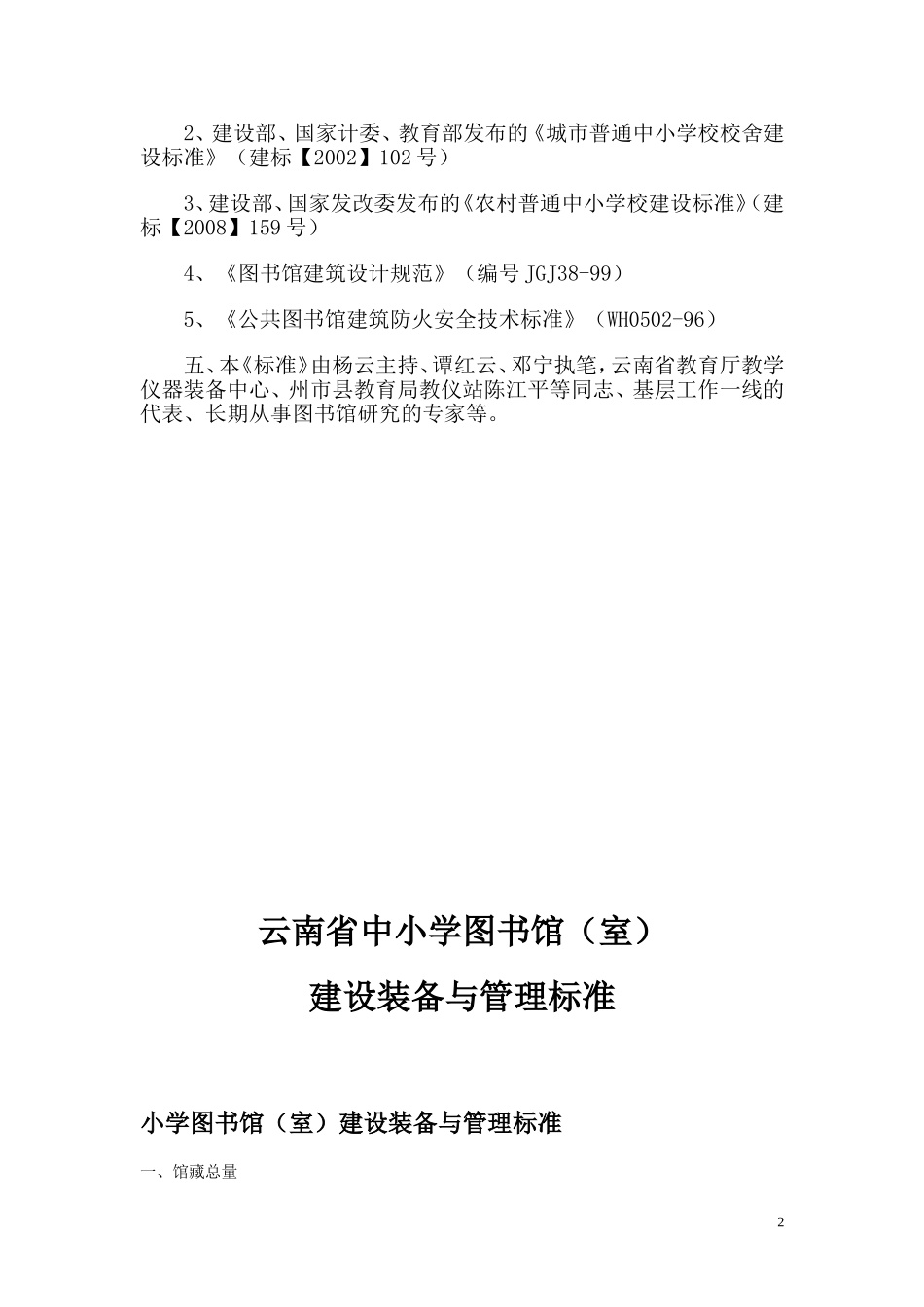 2、建设部、国家计委、教育部发布的《城市普通中小学校校舍建设标准》（建标【2002】102号）

3、建设部、国家发改委发布的《农村普通中小学校建设标准》（建标【2008】159号）

4、《图书馆建筑设计规范》（编号JGJ38-99）

5、《公共图书馆建筑防火安全技术标准》（WH0502-96）

五、本《标准》由杨云主持、谭红云、邓宁执笔，云南省教育厅教学仪器装备中心、州市县教育局教仪站陈江平等同志、基层工作一线的代表、长期从事图书馆研究的专家等。

云南省中小学图书馆（室）

建设装备与管理标准

小学图书馆（室）建设装备与管理标准

一、馆藏总量

2